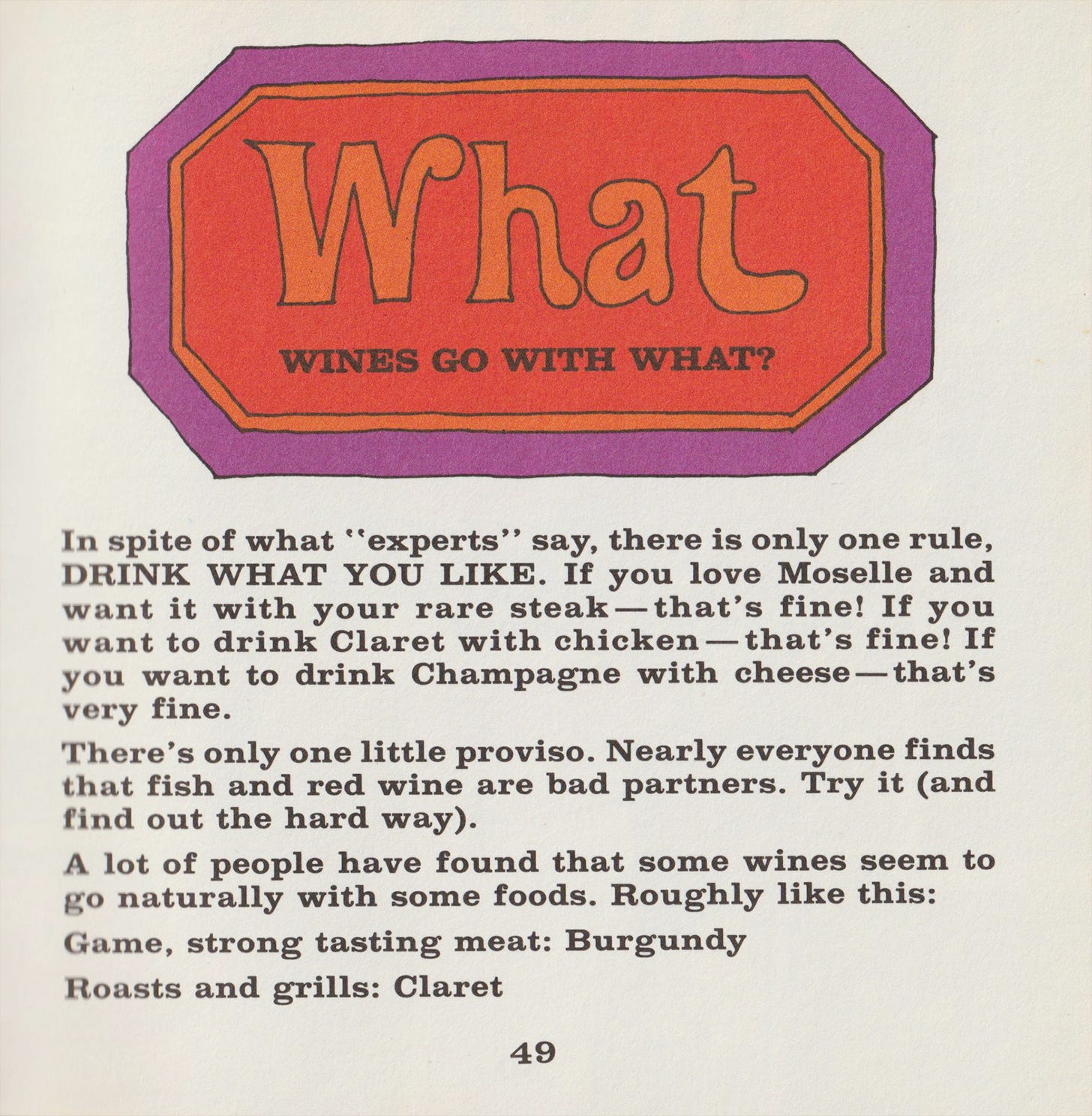 What

WINES GO WITH WHAT?

In spite of what "experts" say, there is only one rule, DRINK WHAT YOU LIKE. If you love Moselle and want it with your rare steak—that's fine! If you want to drink Claret with chicken—that's fine! If you want to drink Champagne with cheese—that's very fine.

There's only one little proviso. Nearly everyone finds that fish and red wine are bad partners. Try it (and find out the hard way).

A lot of people have found that some wines seem to go naturally with some foods. Roughly like this:

Game, strong tasting meat: Burgundy

Roasts and grills: Claret

49